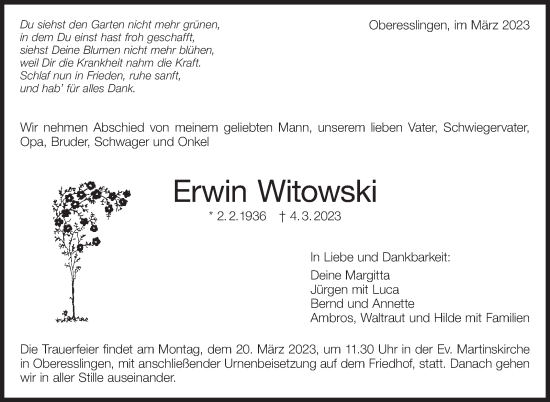 Du siehst den Garten nicht mehr grünen,
in dem Du einst hast froh geschafft,
siehst Deine Blumen nicht mehr blühen,
weil Dir die Krankheit nahm die Kraft.
Schlaf nun in Frieden, ruhe sanft,
und hab' für alles Dank.

Oberesslingen, im März 2023

Wir nehmen Abschied von meinem geliebten Mann, unserem lieben Vater, Schwiegervater, Opa, Bruder, Schwager und Onkel

Erwin Witowski

* 2.2.1936 † 4.3.2023

In Liebe und Dankbarkeit:
Deine Margitta
Jürgen mit Luca
Bernd und Annette
Ambros, Waltraut und Hilde mit Familien

Die Trauerfeier findet am Montag, dem 20. März 2023, um 11.30 Uhr in der Ev. Martinskirche in Oberesslingen, mit anschließender Urnenbeisetzung auf dem Friedhof, statt. Danach gehen wir in aller Stille auseinander.